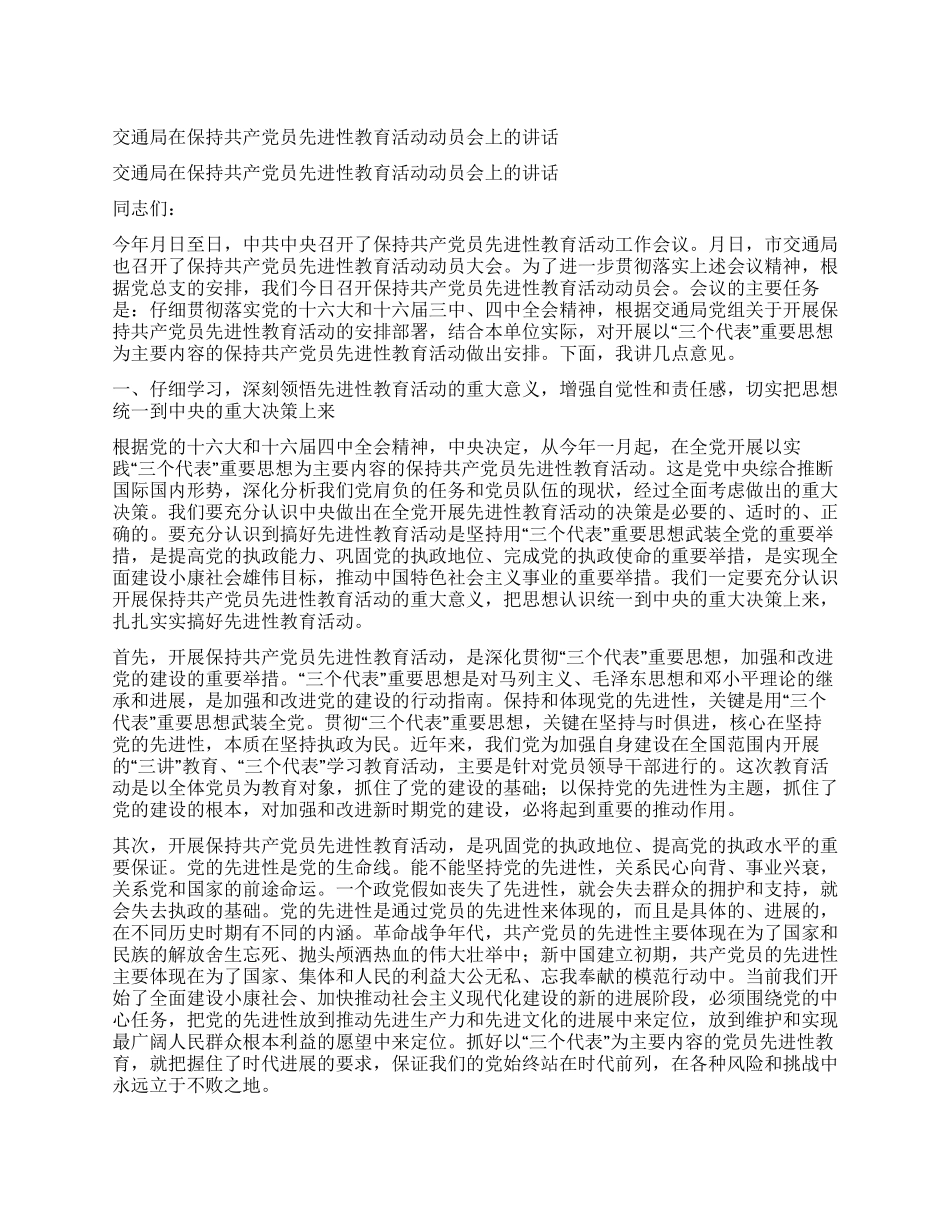 交通局在保持共产党员先进性教育活动动员会上的讲话

交通局在保持共产党员先进性教育活动动员会上的讲话

同志们：

今年月日至日，中共中央召开了保持共产党员先进性教育活动工作会议。月日，市交通局也召开了保持共产党员先进性教育活动动员大会。为了进一步贯彻落实上述会议精神，根据党总支的安排，我们今日召开保持共产党员先进性教育活动动员会。会议的主要任务是：仔细贯彻落实党的十六大和十六届三中、四中全会精神，根据交通局党组关于开展保持共产党员先进性教育活动的安排部署，结合本单位实际，对开展以“三个代表”重要思想为主要内容的保持共产党员先进性教育活动做出安排。下面，我讲几点意见。

一、仔细学习，深刻领悟先进性教育活动的重大意义，增强自觉性和责任感，切实把思想统一到中央的重大决策上来

根据党的十六大和十六届四中全会精神，中央决定，从今年一月起，在全党开展以实践“三个代表”重要思想为主要内容的保持共产党员先进性教育活动。这是党中央综合推断国际国内形势，深化分析我们党肩负的任务和党员队伍的现状，经过全面考虑做出的重大决策。我们要充分认识中央做出在全党开展先进性教育活动的决策是必要的、适时的、正确的。要充分认识到搞好先进性教育活动是坚持用“三个代表”重要思想武装全党的重要举措，是提高党的执政能力、巩固党的执政地位、完成党的执政使命的重要举措，是实现全面建设小康社会雄伟目标，推动中国特色社会主义事业的重要举措。我们一定要充分认识开展保持共产党员先进性教育活动的重大意义，把思想认识统一到中央的重大决策上来，扎扎实实搞好先进性教育活动。

首先，开展保持共产党员先进性教育活动，是深化贯彻“三个代表”重要思想，加强和改进党的建设的重要举措。“三个代表”重要思想是对马列主义、毛泽东思想和邓小平理论的继承和进展，是加强和改进党的建设的行动指南。保持和体现党的先进性，关键是用“三个代表”重要思想武装全党。贯彻“三个代表”重要思想，关键在坚持与时俱进，核心在坚持党的先进性，本质在坚持执政为民。近年来，我们党为加强自身建设在全国范围内开展的“三讲”教育、“三个代表”学习教育活动，主要是针对党员领导干部进行的。这次教育活动是以全体党员为教育对象，抓住了党的建设的基础；以保持党的先进性为主题，抓住了党的建设的根本，对加强和改进新时期党的建设，必将起到重要的推动作用。

其次，开展保持共产党员先进性教育活动，是巩固党的执政地位、提高党的执政水平的重要保证。党的先进性是党的生命线。能不能坚持党的先进性，关系民心向背、事业兴衰，关系党和国家的前途命运。一个政党假如丧失了先进性，就会失去群众的拥护和支持，就会失去执政的基础。党的先进性是通过党员的先进性来体现的，而且是具体的、进展的，在不同历史时期有不同的内涵。革命战争年代，共产党员的先进性主要体现在为了国家和民族的解放舍生忘死、抛头颅洒热血的伟大壮举中；新中国建立初期，共产党员的先进性主要体现在为了国家、集体和人民的利益大公无私、忘我奉献的模范行动中。当前我们开始了全面建设小康社会、加快推动社会主义现代化建设的新的进展阶段，必须围绕党的中心任务，把党的先进性放到推动先进生产力和先进文化的进展中来定位，放到维护和实现最广阔人民群众根本利益的愿望中来定位。抓好以“三个代表”为主要内容的党员先进性教育，就把握住了时代进展的要求，保证我们的党始终站在时代前列，在各种风险和挑战中永远立于不败之地。